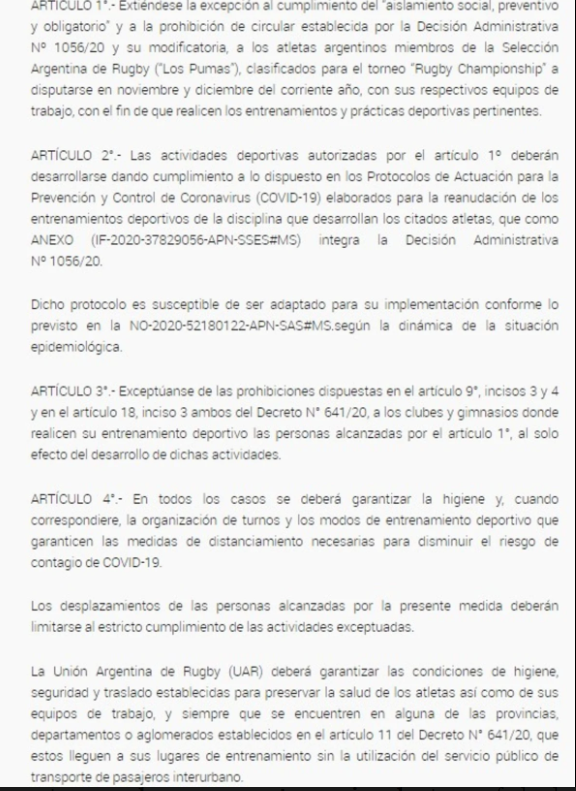 ARTÍCULO 1°.- Extiéndese la excepción al cumplimiento del "aislamiento social, preventivo y obligatorio" y a la prohibición de circular establecida por la Decisión Administrativa N° 1056/20 y su modificatoria, a los atletas argentinos miembros de la Selección Argentina de Rugby ("Los Pumas"), clasificados para el torneo "Rugby Championship" a disputarse en noviembre y diciembre del corriente año, con sus respectivos equipos de trabajo, con el fin de que realicen los entrenamientos y prácticas deportivas pertinentes.

ARTÍCULO 2°.- Las actividades deportivas autorizadas por el artículo 1° deberán desarrollarse dando cumplimiento a lo dispuesto en los Protocolos de Actuación para la Prevención y Control de Coronavirus (COVID-19) elaborados para la reanudación de los entrenamientos deportivos de la disciplina que desarrollan los citados atletas, que como ANEXO (IF-2020-37829056-APN-SSES#MS) integra la Decisión Administrativa N° 1056/20.

Dicho protocolo es susceptible de ser adaptado para su implementación conforme lo previsto en la NO-2020-52180122-APN-SAS#MS.según la dinámica de la situación epidemiológica.

ARTÍCULO 3°.- Exceptúanse de las prohibiciones dispuestas en el artículo 9°, incisos 3 y 4 y en el artículo 18, inciso 3 ambos del Decreto N° 641/20, a los clubes y gimnasios donde realicen su entrenamiento deportivo las personas alcanzadas por el artículo 1°, al solo efecto del desarrollo de dichas actividades.

ARTÍCULO 4°.- En todos los casos se deberá garantizar la higiene y, cuando correspondiere, la organización de turnos y los modos de entrenamiento deportivo que garanticen las medidas de distanciamiento necesarias para disminuir el riesgo de contagio de COVID-19.

Los desplazamientos de las personas alcanzadas por la presente medida deberán limitarse al estricto cumplimiento de las actividades exceptuadas.

La Unión Argentina de Rugby (UAR) deberá garantizar las condiciones de higiene, seguridad y traslado establecidas para preservar la salud de los atletas así como de sus equipos de trabajo, y siempre que se encuentren en alguna de las provincias, departamentos o aglomerados establecidos en el artículo 11 del Decreto N° 641/20, que estos lleguen a sus lugares de entrenamiento sin la utilización del servicio público de transporte de pasajeros interurbano.